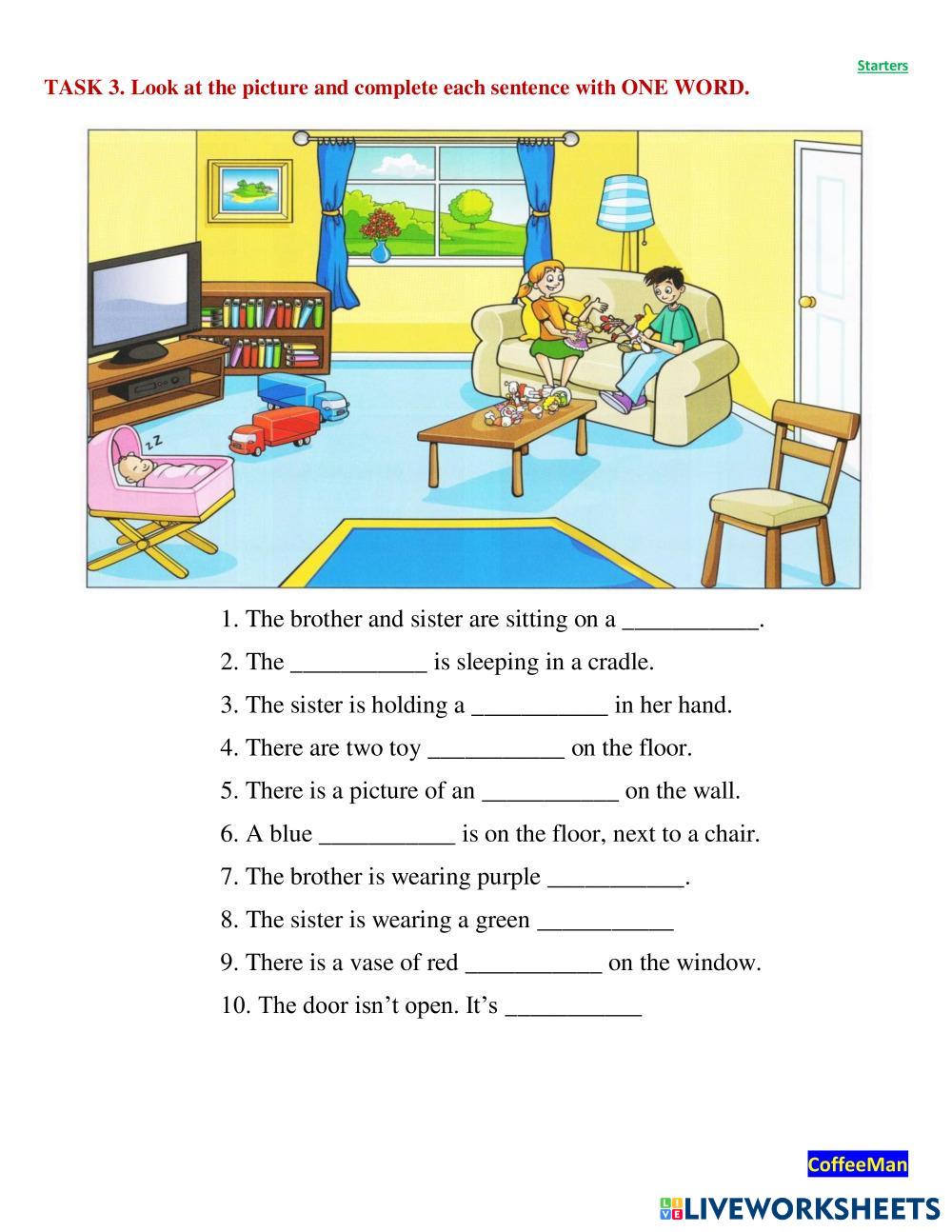 Starters

TASK 3. Look at the picture and complete each sentence with ONE WORD.

zz

1. The brother and sister are sitting on a ___________.

2. The ___________ is sleeping in a cradle.

3. The sister is holding a ___________ in her hand.

4. There are two toy ___________ on the floor.

5. There is a picture of an ___________ on the wall.

6. A blue ___________ is on the floor, next to a chair.

7. The brother is wearing purple ___________.

8. The sister is wearing a green ___________

9. There is a vase of red ___________ on the window.

10. The door isn't open. It's ___________

CoffeeMan

LIVEWORKSHEETS